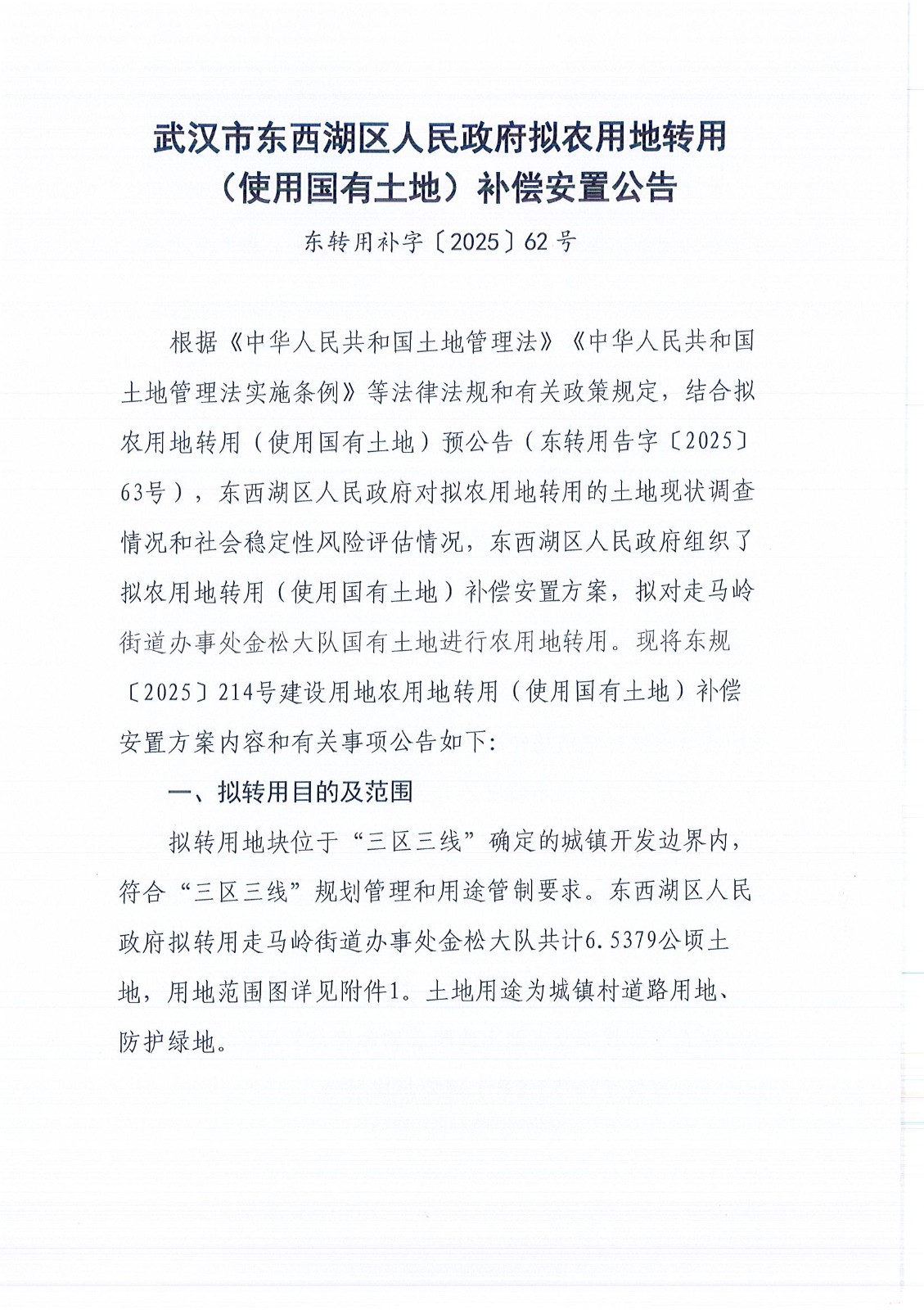 武汉市东西湖区人民政府拟农用地转用（使用国有土地）补偿安置公告

东转用补字〔2025〕62号

根据《中华人民共和国土地管理法》《中华人民共和国土地管理法实施条例》等法律法规和有关政策规定，结合拟农用地转用（使用国有土地）预公告（东转用告字〔2025〕63号），东西湖区人民政府对拟农用地转用的土地现状调查情况和社会稳定性风险评估情况，东西湖区人民政府组织了拟农用地转用（使用国有土地）补偿安置方案，拟对走马岭街道办事处金松大队国有土地进行农用地转用。现将东规〔2025〕214号建设用地农用地转用（使用国有土地）补偿安置方案内容和有关事项公告如下：

一、拟转用目的及范围

拟转用地块位于“三区三线”确定的城镇开发边界内，符合“三区三线”规划管理和用途管制要求。东西湖区人民政府拟转用走马岭街道办事处金松大队共计6.5379公顷土地，用地范围图详见附件1。土地用途为城镇村道路用地、防护绿地。